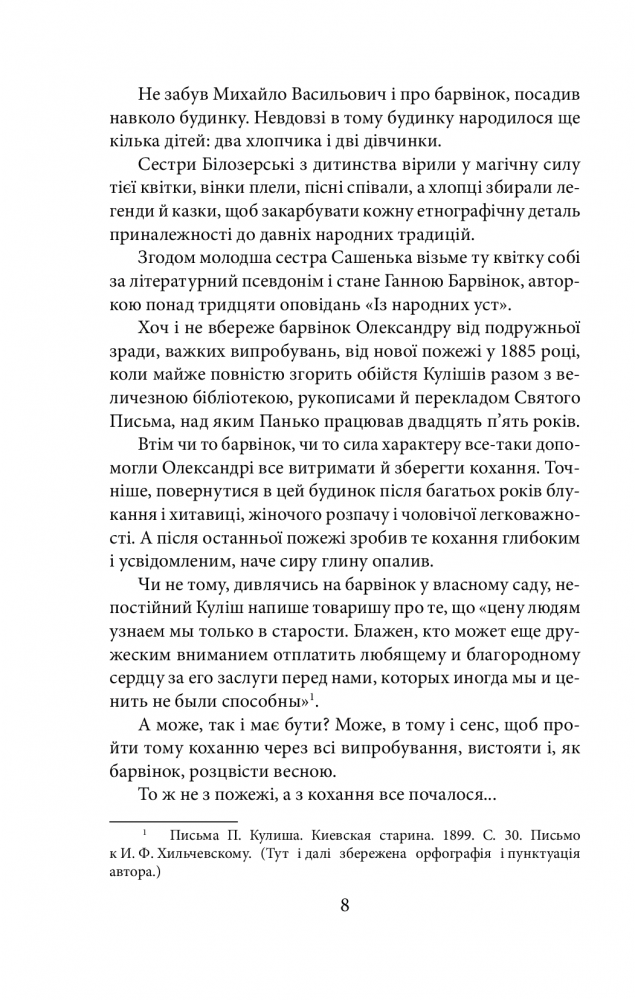 Не забув Михайло Васильович і про барвінок, посадив навколо будинку. Невдовзі в тому будинку народилося ще кілька дітей: два хлопчика і дві дівчинки.

Сестри Білозерські з дитинства вірили у магічну силу тієї квітки, вінки плели, пісні співали, а хлопці збирали легенди й казки, щоб закарбувати кожну етнографічну деталь приналежності до давніх народних традицій.

Згодом молодша сестра Сашенька візьме ту квітку собі за літературний псевдонім і стане Ганною Барвінок, авторкою понад тридцяти оповідань «Із народних уст».

Хоч і не вбереже барвінок Олександру від подружньої зради, важких випробувань, від нової пожежі у 1885 році, коли майже повністю згорить обійстя Кулішів разом з величезною бібліотекою, рукописами й перекладом Святого Письма, над яким Панько працював двадцять п'ять років.

Втім чи то барвінок, чи то сила характеру все-таки допомогли Олександрі все витримати й зберегти кохання. Точніше, повернутися в цей будинок після багатьох років блукання і хитавиці, жіночого розпачу і чоловічої легковажності. А після останньої пожежі зробив те кохання глибоким і усвідомленим, наче сиру глину опалив.

Чи не тому, дивлячись на барвінок у власному саду, непостійний Куліш напише товаришу про те, що «цену людям узнаем мы только в старости. Блажен, кто может еще дружеским вниманием отплатить любящему и благородному сердцу за его заслуги перед нами, которых иногда мы и ценить не были способны»$^1$.

А може, так і має бути? Може, в тому і сенс, щоб пройти тому коханню через всі випробування, вистояти і, як барвінок, розцвісти весною.

То ж не з пожежі, а з кохання все почалося...

$^1$ Письма П. Кулиша. Киевская старина. 1899. С. 30. Письмо к И. Ф. Хильчевскому. (Тут і далі збережена орфографія і пунктуація автора.)

8